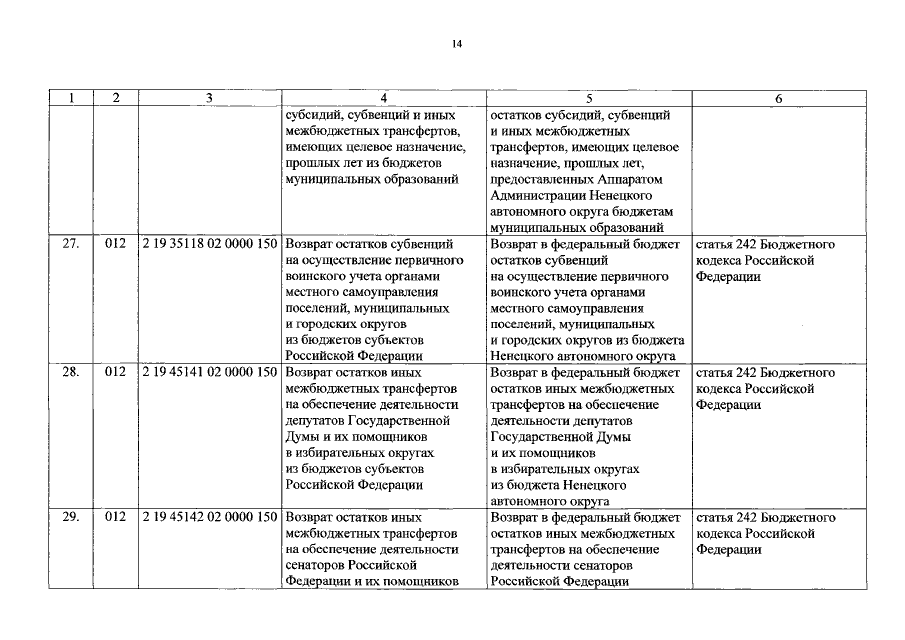 14

| 1 | 2 | 3 | 4 | 5 | 6 |
|---|---|---|---|---|---|
| | | | субсидий, субвенций и иных межбюджетных трансфертов, имеющих целевое назначение, прошлых лет из бюджетов муниципальных образований | остатков субсидий, субвенций и иных межбюджетных трансфертов, имеющих целевое назначение, прошлых лет, предоставленных Аппаратом Администрации Ненецкого автономного округа бюджетам муниципальных образований | |
| 27. | 012 | 2 19 35118 02 0000 150 | Возврат остатков субвенций на осуществление первичного воинского учета органами местного самоуправления поселений, муниципальных и городских округов из бюджетов субъектов Российской Федерации | Возврат в федеральный бюджет остатков субвенций на осуществление первичного воинского учета органами местного самоуправления поселений, муниципальных и городских округов из бюджета Ненецкого автономного округа | статья 242 Бюджетного кодекса Российской Федерации |
| 28. | 012 | 2 19 45141 02 0000 150 | Возврат остатков иных межбюджетных трансфертов на обеспечение деятельности депутатов Государственной Думы и их помощников в избирательных округах из бюджетов субъектов Российской Федерации | Возврат в федеральный бюджет остатков иных межбюджетных трансфертов на обеспечение деятельности депутатов Государственной Думы и их помощников в избирательных округах из бюджета Ненецкого автономного округа | статья 242 Бюджетного кодекса Российской Федерации |
| 29. | 012 | 2 19 45142 02 0000 150 | Возврат остатков иных межбюджетных трансфертов на обеспечение деятельности сенаторов Российской Федерации и их помощников | Возврат в федеральный бюджет остатков иных межбюджетных трансфертов на обеспечение деятельности сенаторов Российской Федерации | статья 242 Бюджетного кодекса Российской Федерации |